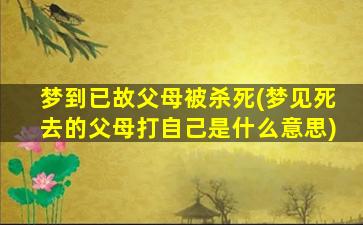 梦到已故父母被杀死(梦见死去的父母打自己是什么意思)